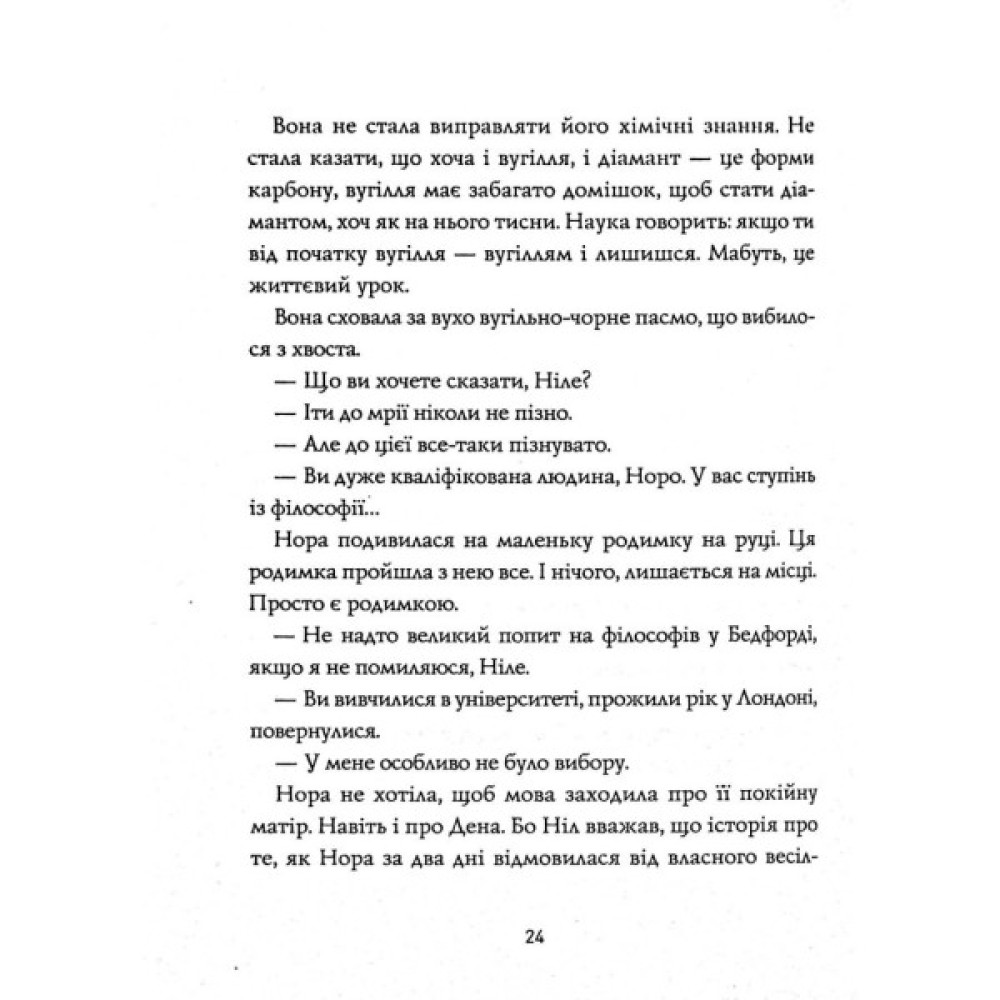 Вона не стала виправляти його хімічні знання. Не стала казати, що хоча і вугілля, і діамант — це форми карбону, вугілля має забагато домішок, щоб стати діамантом, хоч як на нього тисни. Наука говорить: якщо ти від початку вугілля — вугіллям і лишишся. Мабуть, це життєвий урок.

Вона сховала за вухо вугільно-чорне пасмо, що вибилося з хвоста.

— Що ви хочете сказати, Ніле?

— Іти до мрії ніколи не пізно.

— Але до цієї все-таки пізнувато.

— Ви дуже кваліфікована людина, Норо. У вас ступінь із філософії...

Нора подивилася на маленьку родимку на руці. Ця родимка пройшла з нею все. І нічого, лишається на місці. Просто є родимкою.

— Не надто великий попит на філософів у Бедфорді, якщо я не помиляюся, Ніле.

— Ви вивчилися в університеті, прожили рік у Лондоні, повернулися.

— У мене особливо не було вибору.

Нора не хотіла, щоб мова заходила про її покійну матір. Навіть і про Дена. Бо Ніл вважав, що історія про те, як Нора за два дні відмовилася від власного весіл-

24